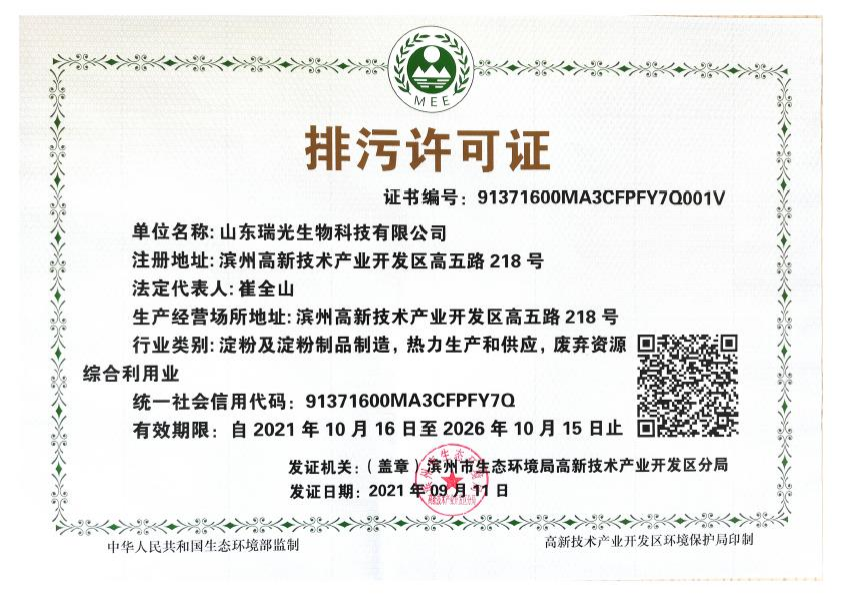 MEE

排污许可证

证书编号：91371600MA3CFPFY7Q001V

单位名称：山东瑞光生物科技有限公司

注册地址：滨州高新技术产业开发区高五路 218 号

法定代表人：崔全山

生产经营场所地址：滨州高新技术产业开发区高五路 218 号

行业类别：淀粉及淀粉制品制造，热力生产和供应，废弃资源综合利用业

统一社会信用代码：91371600MA3CFPFY7Q

有效期限：自 2021 年 10 月 16 日至 2026 年 10 月 15 日止

发证机关：（盖章）滨州市生态环境局高新技术产业开发区分局

发证日期：2021 年 09 月 11 日

中华人民共和国生态环境部监制

高新技术产业开发区环境保护局印制